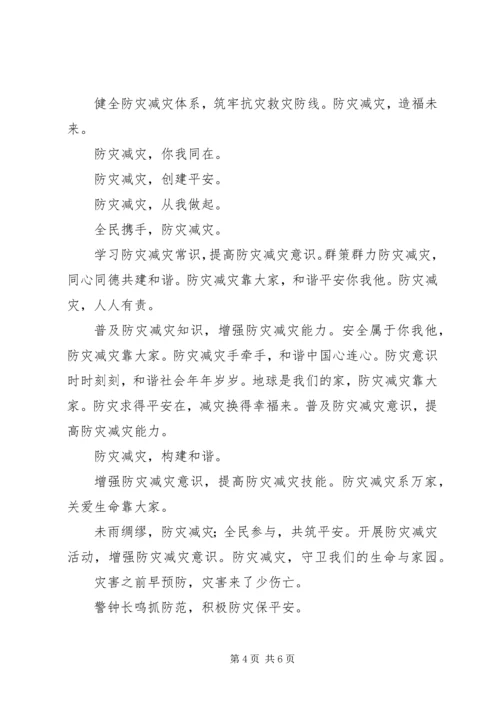 健全防灾减灾体系，筑牢抗灾救灾防线。防灾减灾，造福未来。

防灾减灾，你我同在。

防灾减灾，创建平安。

防灾减灾，从我做起。

全民携手，防灾减灾。

学习防灾减灾常识，提高防灾减灾意识。群策群力防灾减灾，同心同德共建和谐。防灾减灾靠大家，和谐平安你我他。防灾减灾，人人有责。

普及防灾减灾知识，增强防灾减灾能力。安全属于你我他，防灾减灾靠大家。防灾减灾手牵手，和谐中国心连心。防灾意识时时刻刻，和谐社会年年岁岁。地球是我们的家，防灾减灾靠大家。防灾求得平安在，减灾换得幸福来。普及防灾减灾意识，提高防灾减灾能力。

防灾减灾，构建和谐。

增强防灾减灾意识，提高防灾减灾技能。防灾减灾系万家，关爱生命靠大家。

未雨绸缪，防灾减灾；全民参与，共筑平安。开展防灾减灾活动，增强防灾减灾意识。防灾减灾，守卫我们的生命与家园。

灾害之前早预防，灾害来了少伤亡。

警钟长鸣抓防范，积极防灾保平安。

第 4 页 共 6 页